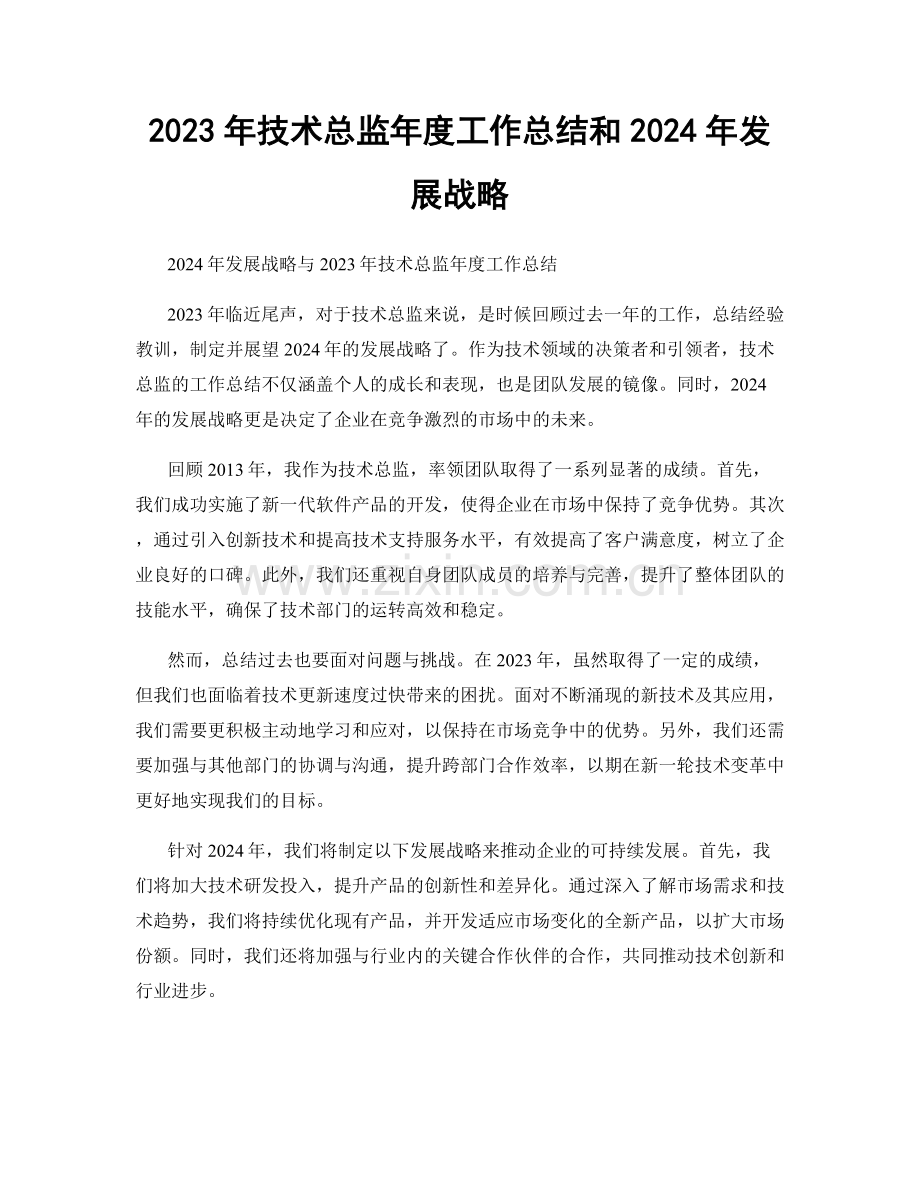 2023年技术总监年度工作总结和2024年发展战略

2024年发展战略与2023年技术总监年度工作总结

2023年临近尾声，对于技术总监来说，是时候回顾过去一年的工作，总结经验教训，制定并展望2024年的发展战略了。作为技术领域的决策者和引领者，技术总监的工作总结不仅涵盖个人的成长和表现，也是团队发展的镜像。同时，2024年的发展战略更是决定了企业在竞争激烈的市场中的未来。

回顾2013年，我作为技术总监，率领团队取得了一系列显著的成绩。首先，我们成功实施了新一代软件产品的开发，使得企业在市场中保持了竞争优势。其次，通过引入创新技术和提高技术支持服务水平，有效提高了客户满意度，树立了企业良好的口碑。此外，我们还重视自身团队成员的培养与完善，提升了整体团队的技能水平，确保了技术部门的运转高效和稳定。

然而，总结过去也要面对问题与挑战。在2023年，虽然取得了一定的成绩，但我们也面临着技术更新速度过快带来的困扰。面对不断涌现的新技术及其应用，我们需要更积极主动地学习和应对，以保持在市场竞争中的优势。另外，我们还需要加强与其他部门的协调与沟通，提升跨部门合作效率，以期在新一轮技术变革中更好地实现我们的目标。

针对2024年，我们将制定以下发展战略来推动企业的可持续发展。首先，我们将加大技术研发投入，提升产品的创新性和差异化。通过深入了解市场需求和技术趋势，我们将持续优化现有产品，并开发适应市场变化的全新产品，以扩大市场份额。同时，我们还将加强与行业内的关键合作伙伴的合作，共同推动技术创新和行业进步。

www.zixin.com.cn